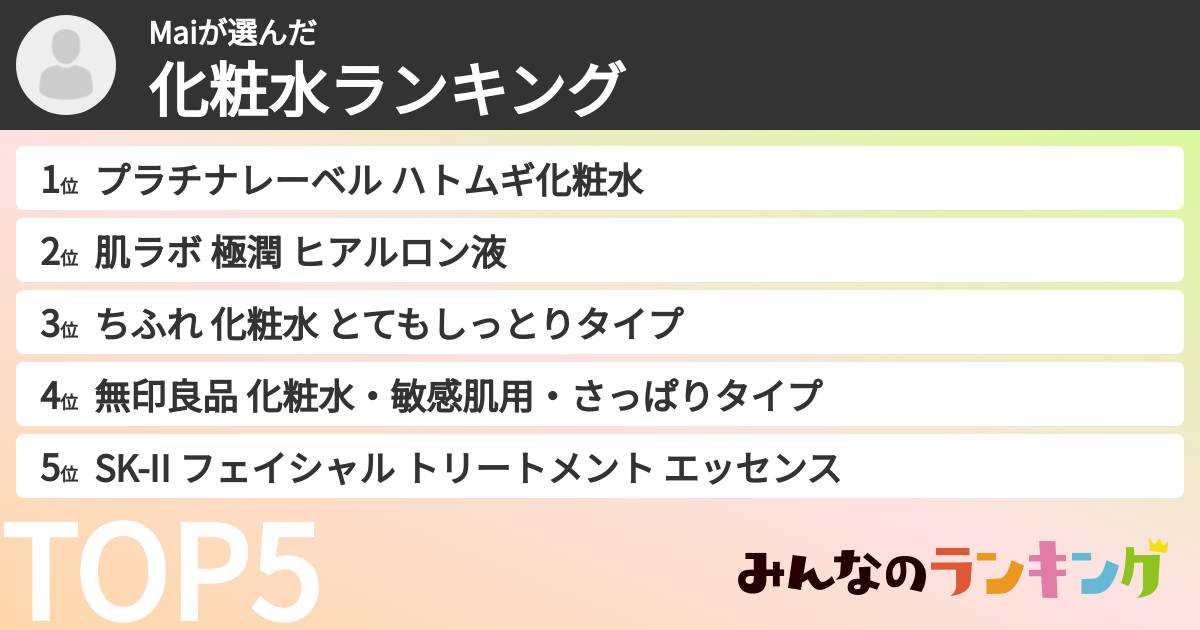 Maiが選んだ
化粧水ランキング

1位 プラチナレーベル ハトムギ化粧水
2位 肌ラボ 極潤 ヒアルロン液
3位 ちふれ 化粧水 とてもしっとりタイプ
4位 無印良品 化粧水・敏感肌用・さっぱりタイプ
5位 SK-II フェイシャル トリートメント エッセンス

TOP5

みんなのランキング